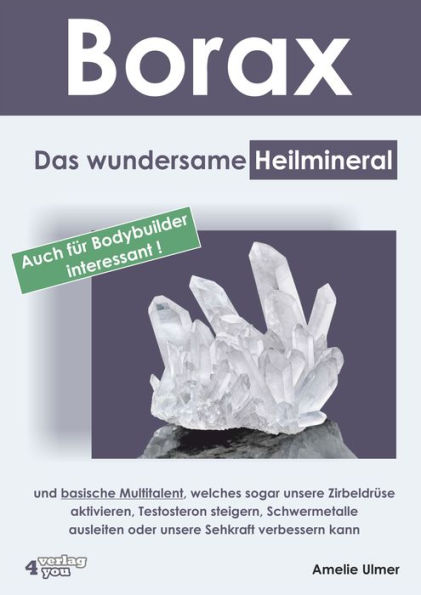 Borax

Das wundersame Heilmineral

Auch für Bodybuilder interessant !

und basische Multitalent, welches sogar unsere Zirbeldrüse aktivieren, Testosteron steigern, Schwermetalle ausleiten oder unsere Sehkraft verbessern kann

4 verlag you

Amelie Ulmer